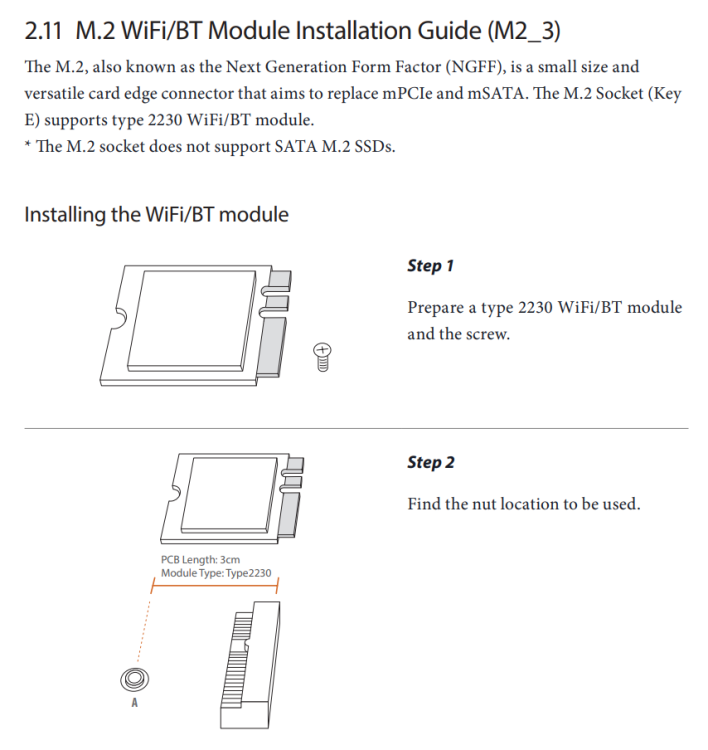 2.11 M.2 WiFi/BT Module Installation Guide (M2_3)

The M.2, also known as the Next Generation Form Factor (NGFF), is a small size and versatile card edge connector that aims to replace mPCIe and mSATA. The M.2 Socket (Key E) supports type 2230 WiFi/BT module.
* The M.2 socket does not support SATA M.2 SSDs.

Installing the WiFi/BT module

Step 1

Prepare a type 2230 WiFi/BT module and the screw.

Step 2

Find the nut location to be used.

PCB Length: 3cm
Module Type: Type2230

A